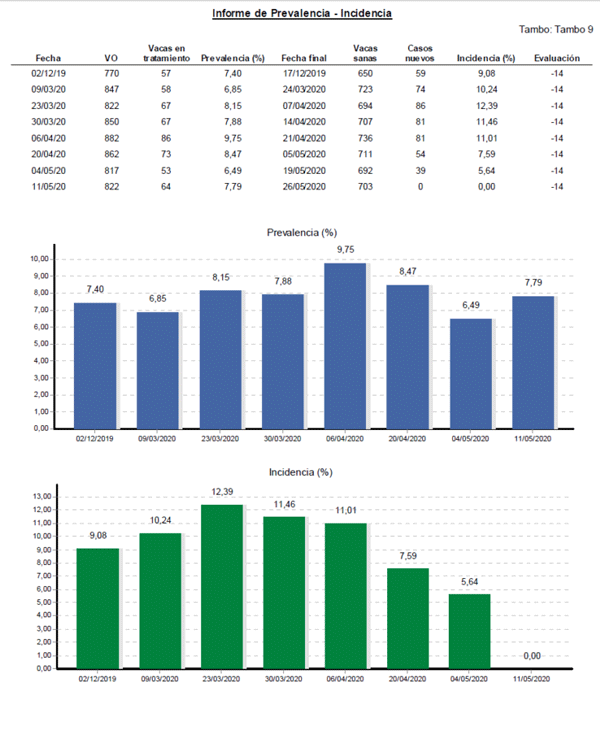 Informe de Prevalencia - Incidencia

Tambo: Tambo 9

| Fecha | VO | Vacas en tratamiento | Prevalencia (%) | Fecha final | Vacas sanas | Casos nuevos | Incidencia (%) | Evaluación |
|---|---|---|---|---|---|---|---|---|
| 02/12/19 | 770 | 57 | 7,40 | 17/12/2019 | 650 | 59 | 9,08 | -14 |
| 09/03/20 | 847 | 58 | 6,85 | 24/03/2020 | 723 | 74 | 10,24 | -14 |
| 23/03/20 | 822 | 67 | 8,15 | 07/04/2020 | 694 | 86 | 12,39 | -14 |
| 30/03/20 | 850 | 67 | 7,88 | 14/04/2020 | 707 | 81 | 11,46 | -14 |
| 06/04/20 | 882 | 86 | 9,75 | 21/04/2020 | 736 | 81 | 11,01 | -14 |
| 20/04/20 | 862 | 73 | 8,47 | 05/05/2020 | 711 | 54 | 7,59 | -14 |
| 04/05/20 | 817 | 53 | 6,49 | 19/05/2020 | 692 | 39 | 5,64 | -14 |
| 11/05/20 | 822 | 64 | 7,79 | 26/05/2020 | 703 | 0 | 0,00 | -14 |

Prevalencia (%)

10,00
9,00
8,00
7,00
6,00
5,00
4,00
3,00
2,00
1,00
0,00

7,40 6,85 8,15 7,88 9,75 8,47 6,49 7,79

02/12/2019 09/03/2020 23/03/2020 30/03/2020 06/04/2020 20/04/2020 04/05/2020 11/05/2020

Incidencia (%)

13,00
12,00
11,00
10,00
9,00
8,00
7,00
6,00
5,00
4,00
3,00
2,00
1,00
0,00

9,08 10,24 12,39 11,46 11,01 7,59 5,64 0,00

02/12/2019 09/03/2020 23/03/2020 30/03/2020 06/04/2020 20/04/2020 04/05/2020 11/05/2020